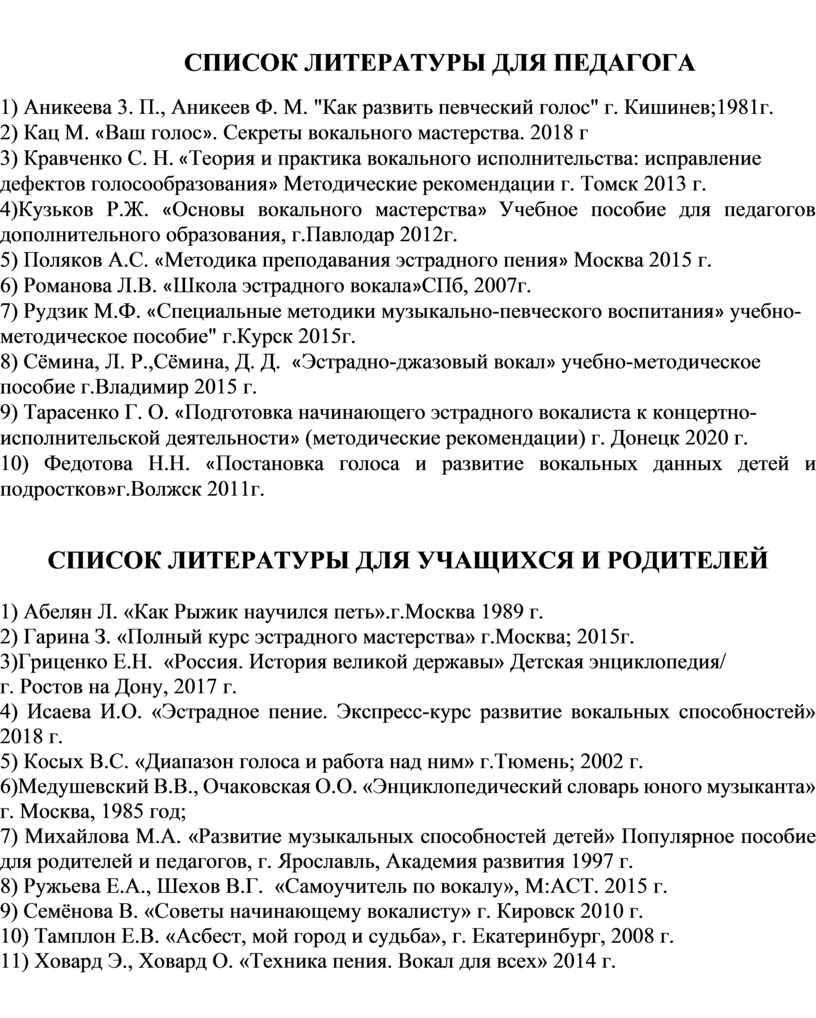 СПИСОК ЛИТЕРАТУРЫ ДЛЯ ПЕДАГОГА

1) Аникеева З. П., Аникеев Ф. М. "Как развить певческий голос" г. Кишинев;1981г.
2) Кац М. «Ваш голос». Секреты вокального мастерства. 2018 г
3) Кравченко С. Н. «Теория и практика вокального исполнительства: исправление дефектов голосообразования» Методические рекомендации г. Томск 2013 г.
4)Кузьков Р.Ж. «Основы вокального мастерства» Учебное пособие для педагогов дополнительного образования, г.Павлодар 2012г.
5) Поляков А.С. «Методика преподавания эстрадного пения» Москва 2015 г.
6) Романова Л.В. «Школа эстрадного вокала»СПб, 2007г.
7) Рудзик М.Ф. «Специальные методики музыкально-певческого воспитания» учебно-методическое пособие" г.Курск 2015г.
8) Сёмина, Л. Р.,Сёмина, Д. Д. «Эстрадно-джазовый вокал» учебно-методическое пособие г.Владимир 2015 г.
9) Тарасенко Г. О. «Подготовка начинающего эстрадного вокалиста к концертно-исполнительской деятельности» (методические рекомендации) г. Донецк 2020 г.
10) Федотова Н.Н. «Постановка голоса и развитие вокальных данных детей и подростков»г.Волжск 2011г.

СПИСОК ЛИТЕРАТУРЫ ДЛЯ УЧАЩИХСЯ И РОДИТЕЛЕЙ

1) Абелян Л. «Как Рыжик научился петь».г.Москва 1989 г.
2) Гарина З. «Полный курс эстрадного мастерства» г.Москва; 2015г.
3)Гриценко Е.Н. «Россия. История великой державы» Детская энциклопедия/ г. Ростов на Дону, 2017 г.
4) Исаева И.О. «Эстрадное пение. Экспресс-курс развитие вокальных способностей» 2018 г.
5) Косых В.С. «Диапазон голоса и работа над ним» г.Тюмень; 2002 г.
6)Медушевский В.В., Очаковская О.О. «Энциклопедический словарь юного музыканта» г. Москва, 1985 год;
7) Михайлова М.А. «Развитие музыкальных способностей детей» Популярное пособие для родителей и педагогов, г. Ярославль, Академия развития 1997 г.
8) Ружьева Е.А., Шехов В.Г. «Самоучитель по вокалу», М:АСТ. 2015 г.
9) Семёнова В. «Советы начинающему вокалисту» г. Кировск 2010 г.
10) Тамплон Е.В. «Асбест, мой город и судьба», г. Екатеринбург, 2008 г.
11) Ховард Э., Ховард О. «Техника пения. Вокал для всех» 2014 г.